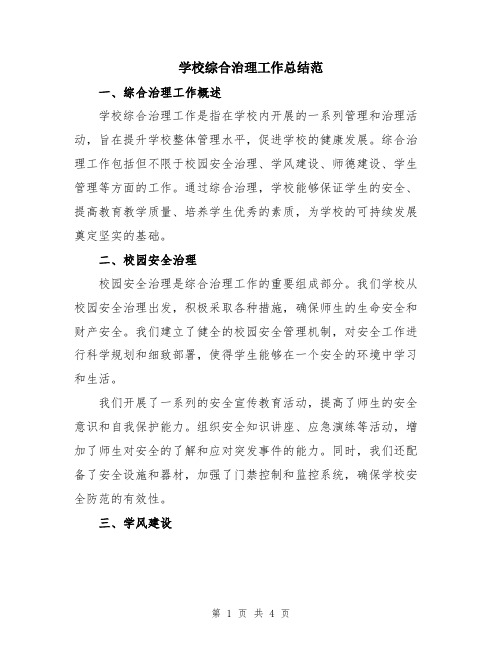 学校综合治理工作总结范

一、综合治理工作概述

学校综合治理工作是指在学校内开展的一系列管理和治理活动，旨在提升学校整体管理水平，促进学校的健康发展。综合治理工作包括但不限于校园安全治理、学风建设、师德建设、学生管理等方面的工作。通过综合治理，学校能够保证学生的安全、提高教育教学质量、培养学生优秀的素质，为学校的可持续发展奠定坚实的基础。

二、校园安全治理

校园安全治理是综合治理工作的重要组成部分。我们学校从校园安全治理出发，积极采取各种措施，确保师生的生命安全和财产安全。我们建立了健全的校园安全管理机制，对安全工作进行科学规划和细致部署，使得学生能够在一个安全的环境中学习和生活。

我们开展了一系列的安全宣传教育活动，提高了师生的安全意识和自我保护能力。组织安全知识讲座、应急演练等活动，增加了师生对安全的了解和应对突发事件的能力。同时，我们还配备了安全设施和器材，加强了门禁控制和监控系统，确保学校安全防范的有效性。

三、学风建设

第 1 页 共 4 页